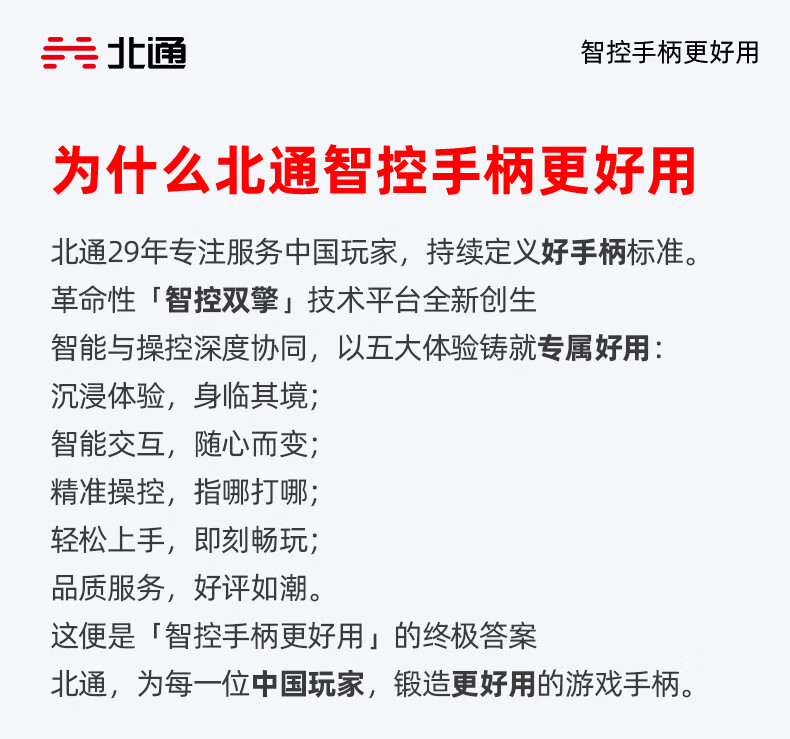 北通

智控手柄更好用

为什么北通智控手柄更好用

北通29年专注服务中国玩家，持续定义好手柄标准。

革命性「智控双擎」技术平台全新创生

智能与操控深度协同，以五大体验铸就专属好用：

沉浸体验，身临其境；

智能交互，随心而变；

精准操控，指哪打哪；

轻松上手，即刻畅玩；

品质服务，好评如潮。

这便是「智控手柄更好用」的终极答案

北通，为每一位中国玩家，锻造更好用的游戏手柄。